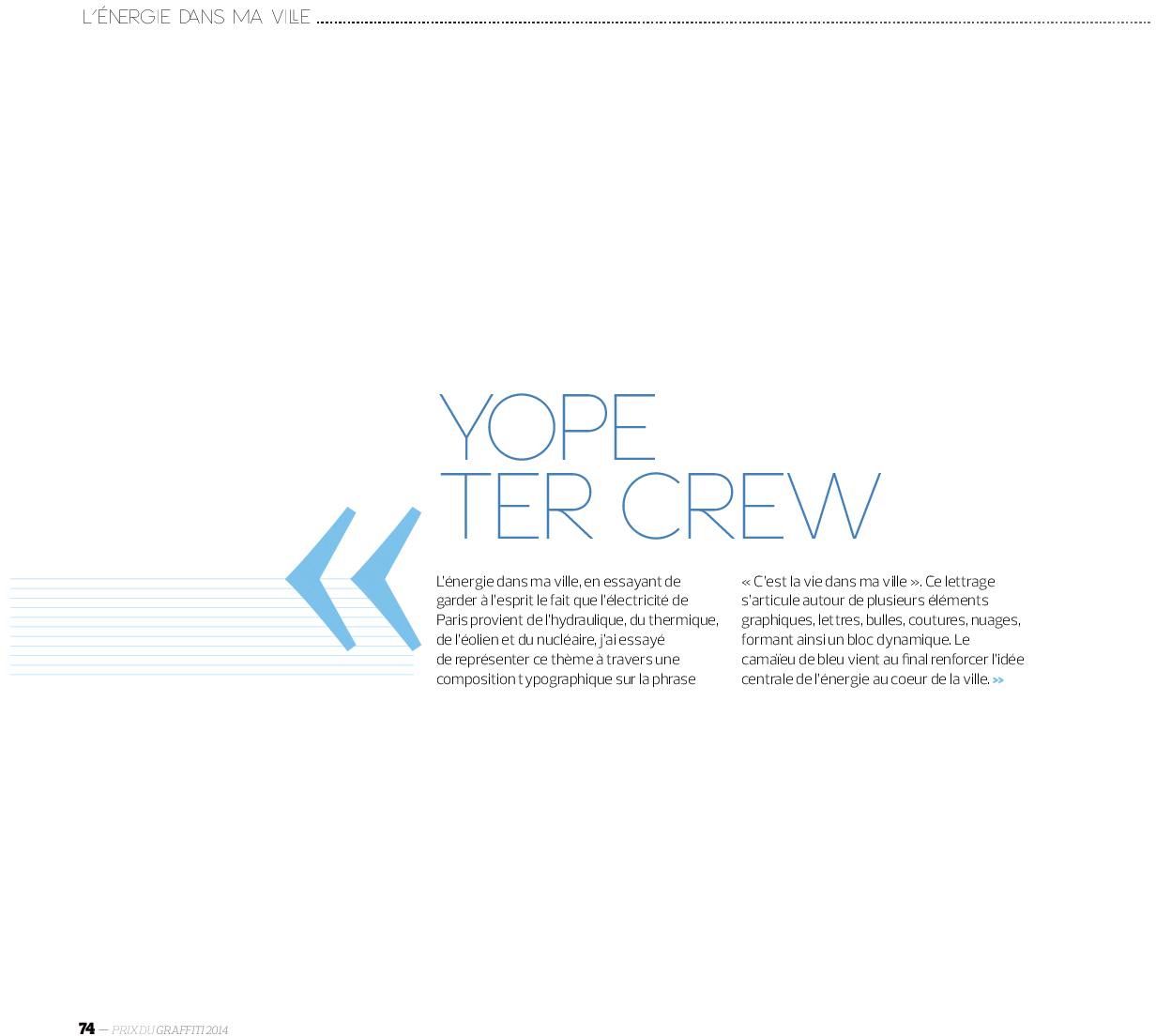 L'ÉNERGIE DANS MA VILLE

YOPE
TER CREW

«

L'énergie dans ma ville, en essayant de garder à l'esprit le fait que l'électricité de Paris provient de l'hydraulique, du thermique, de l'éolien et du nucléaire, j'ai essayé de représenter ce thème à travers une composition typographique sur la phrase « C'est la vie dans ma ville ». Ce lettrage s'articule autour de plusieurs éléments graphiques, lettres, bulles, coutures, nuages, formant ainsi un bloc dynamique. Le camaïeu de bleu vient au final renforcer l'idée centrale de l'énergie au coeur de la ville. »

74 — PRIX DU GRAFFITI 2014